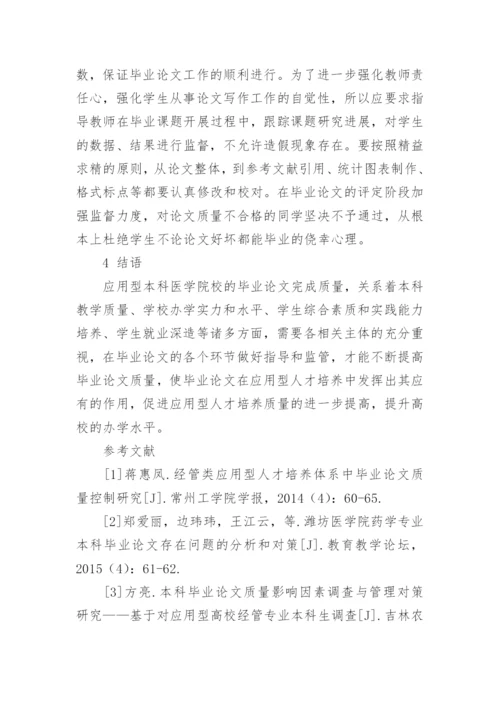 数，保证毕业论文工作的顺利进行。为了进一步强化教师责任心，强化学生从事论文写作工作的自觉性，所以应要求指导教师在毕业课题开展过程中，跟踪课题研究进展，对学生的数据、结果进行监督，不允许造假现象存在。要按照精益求精的原则，从论文整体，到参考文献引用、统计图表制作、格式标点等都要认真修改和校对。在毕业论文的评定阶段加强监督力度，对论文质量不合格的同学坚决不予通过，从根本上杜绝学生不论论文好坏都能毕业的侥幸心理。

4 结语

应用型本科医学院校的毕业论文完成质量，关系着本科教学质量、学校办学实力和水平、学生综合素质和实践能力培养、学生就业深造等诸多方面，需要各相关主体的充分重视，在毕业论文的各个环节做好指导和监管，才能不断提高毕业论文质量，使毕业论文在应用型人才培养中发挥出其应有的作用，促进应用型人才培养质量的进一步提高，提升高校的办学水平。

参考文献

[1]蒋惠凤．经管类应用型人才培养体系中毕业论文质量控制研究[J]．常州工学院学报，2014（4）：60-65.

[2]郑爱丽，边玮玮，王江云，等．潍坊医学院药学专业本科毕业论文存在问题的分析和对策[J]．教育教学论坛，2015（4）：61-62.

[3]方亮．本科毕业论文质量影响因素调查与管理对策研究——基于对应用型高校经管专业本科生调查[J]．吉林农